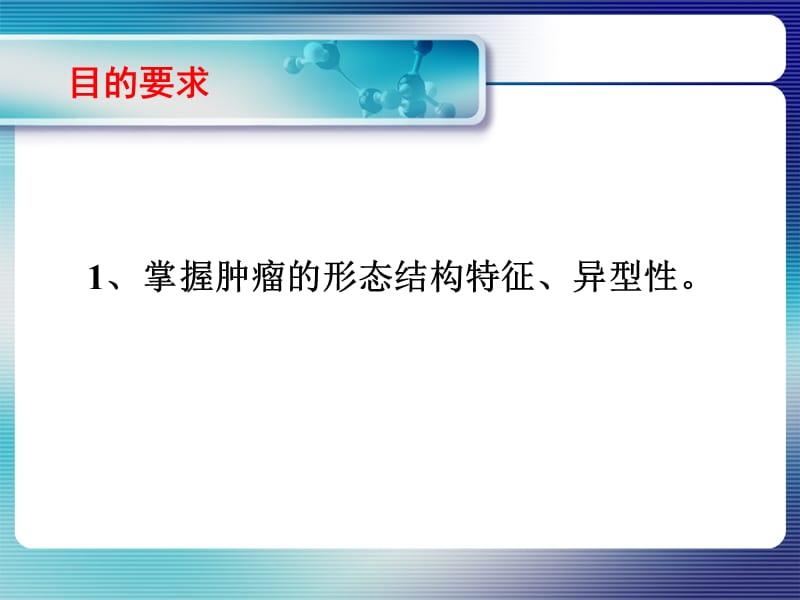 目的要求

1、掌握肿瘤的形态结构特征、异型性。